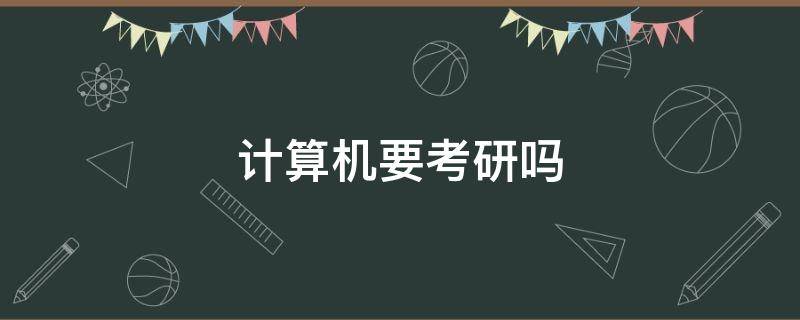 计算机要考研吗